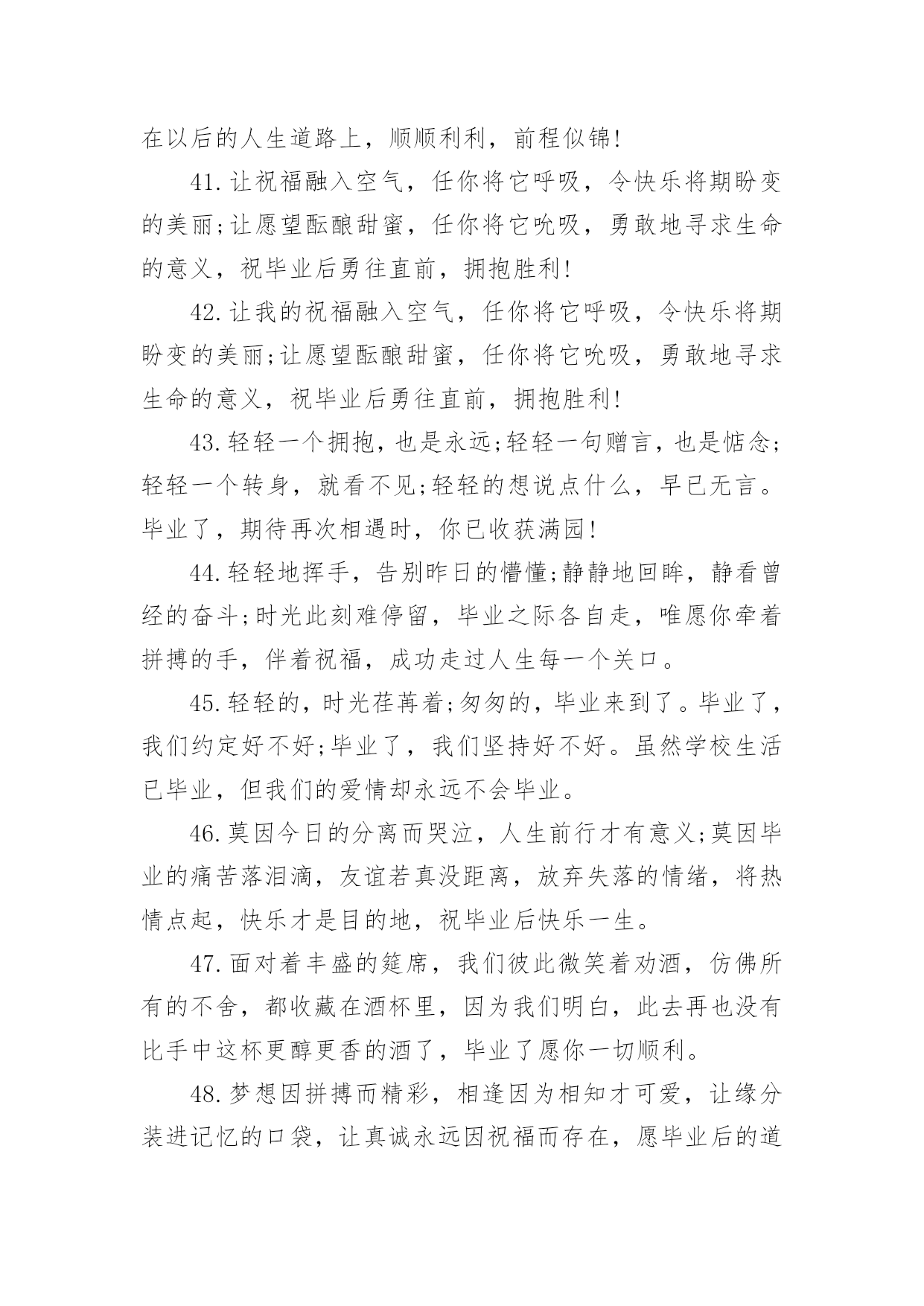 在以后的人生道路上，顺顺利利，前程似锦!

41.让祝福融入空气，任你将它呼吸，令快乐将期盼变的美丽;让愿望酝酿甜蜜，任你将它吮吸，勇敢地寻求生命的意义，祝毕业后勇往直前，拥抱胜利!

42.让我的祝福融入空气，任你将它呼吸，令快乐将期盼变的美丽;让愿望酝酿甜蜜，任你将它吮吸，勇敢地寻求生命的意义，祝毕业后勇往直前，拥抱胜利!

43.轻轻一个拥抱，也是永远;轻轻一句赠言，也是惦念;轻轻一个转身，就看不见;轻轻的想说点什么，早已无言。毕业了，期待再次相遇时，你已收获满园!

44.轻轻地挥手，告别昨日的懵懂;静静地回眸，静看曾经的奋斗;时光此刻难停留，毕业之际各自走，唯愿你牵着拼搏的手，伴着祝福，成功走过人生每一个关口。

45.轻轻的，时光荏苒着;匆匆的，毕业来到了。毕业了，我们约定好不好;毕业了，我们坚持好不好。虽然学校生活已毕业，但我们的爱情却永远不会毕业。

46.莫因今日的分离而哭泣，人生前行才有意义;莫因毕业的痛苦落泪滴，友谊若真没距离，放弃失落的情绪，将热情点起，快乐才是目的地，祝毕业后快乐一生。

47.面对着丰盛的筵席，我们彼此微笑着劝酒，仿佛所有的不舍，都收藏在酒杯里，因为我们明白，此去再也没有比手中这杯更醇更香的酒了，毕业了愿你一切顺利。

48.梦想因拼搏而精彩，相逢因为相知才可爱，让缘分装进记忆的口袋，让真诚永远因祝福而存在，愿毕业后的道